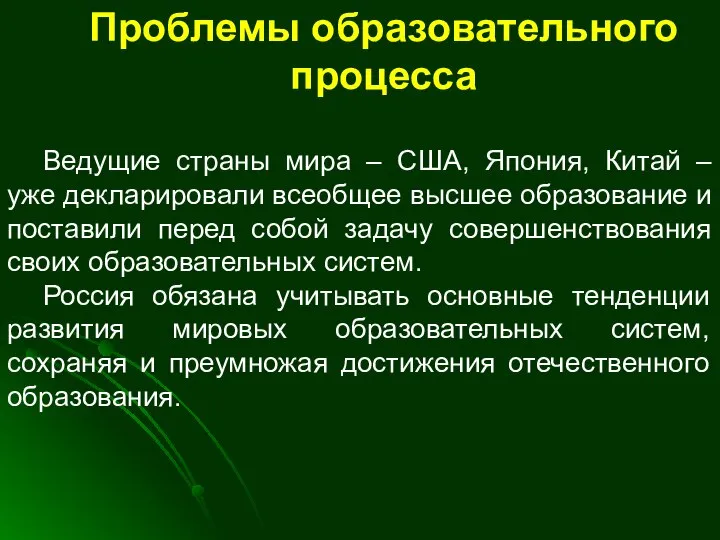 Проблемы образовательного процесса

Ведущие страны мира – США, Япония, Китай – уже декларировали всеобщее высшее образование и поставили перед собой задачу совершенствования своих образовательных систем.

Россия обязана учитывать основные тенденции развития мировых образовательных систем, сохраняя и преумножая достижения отечественного образования.